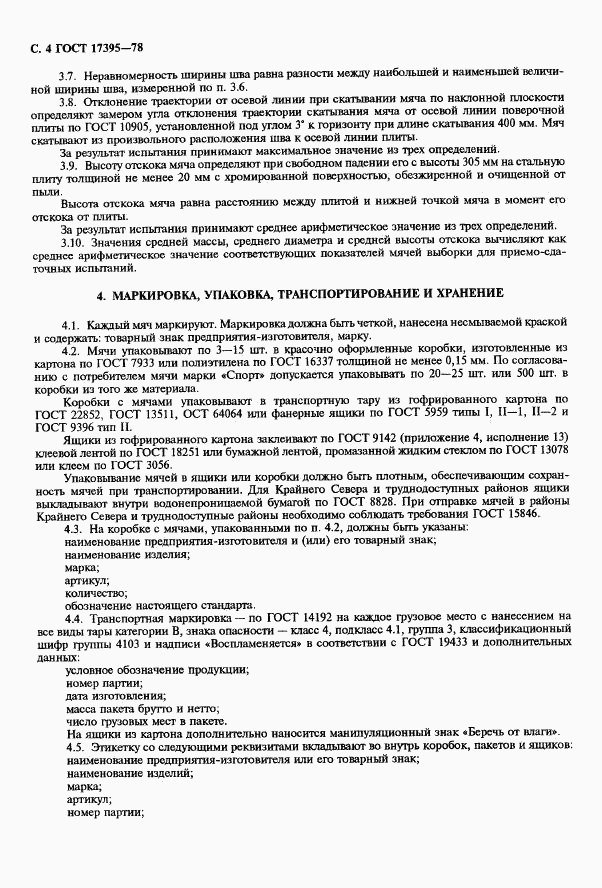 С. 4 ГОСТ 17395—78

3.7. Неравномерность ширины шва равна разности между наибольшей и наименьшей величиной ширины шва, измеренной по п. 3.6.

3.8. Отклонение траектории от осевой линии при скатывании мяча по наклонной плоскости определяют замером угла отклонения траектории скатывания мяча от осевой линии поверочной плиты по ГОСТ 10905, установленной под углом 3° к горизонту при длине скатывания 400 мм. Мяч скатывают из произвольного расположения шва к осевой линии плиты.

За результат испытания принимают максимальное значение из трех определений.

3.9. Высоту отскока мяча определяют при свободном падении его с высоты 305 мм на стальную плиту толщиной не менее 20 мм с хромированной поверхностью, обезжиренной и очищенной от пыли.

Высота отскока мяча равна расстоянию между плитой и нижней точкой мяча в момент его отскока от плиты.

За результат испытания принимают среднее арифметическое значение из трех определений.

3.10. Значения средней массы, среднего диаметра и средней высоты отскока вычисляют как среднее арифметическое значение соответствующих показателей мячей выборки для приемо-сдаточных испытаний.

4. МАРКИРОВКА, УПАКОВКА, ТРАНСПОРТИРОВАНИЕ И ХРАНЕНИЕ

4.1. Каждый мяч маркируют. Маркировка должна быть четкой, нанесена несмываемой краской и содержать: товарный знак предприятия-изготовителя, марку.

4.2. Мячи упаковывают по 3—15 шт. в красочно оформленные коробки, изготовленные из картона по ГОСТ 7933 или полиэтилена по ГОСТ 16337 толщиной не менее 0,15 мм. По согласованию с потребителем мячи марки «Спорт» допускается упаковывать по 20—25 шт. или 500 шт. в коробки из того же материала.

Коробки с мячами упаковывают в транспортную тару из гофрированного картона по ГОСТ 22852, ГОСТ 13511, ОСТ 64064 или фанерные ящики по ГОСТ 5959 типы I, II—1, II—2 и ГОСТ 9396 тип II.

Ящики из гофрированного картона заклеивают по ГОСТ 9142 (приложение 4, исполнение 13) клеевой лентой по ГОСТ 18251 или бумажной лентой, промазанной жидким стеклом по ГОСТ 13078 или клеем по ГОСТ 3056.

Упаковывание мячей в ящики или коробки должно быть плотным, обеспечивающим сохранность мячей при транспортировании. Для Крайнего Севера и труднодоступных районов ящики выкладывают внутри водонепроницаемой бумагой по ГОСТ 8828. При отправке мячей в районы Крайнего Севера и труднодоступные районы необходимо соблюдать требования ГОСТ 15846.

4.3. На коробке с мячами, упакованными по п. 4.2, должны быть указаны:
наименование предприятия-изготовителя и (или) его товарный знак;
наименование изделия;
марка;
артикул;
количество;
обозначение настоящего стандарта.

4.4. Транспортная маркировка — по ГОСТ 14192 на каждое грузовое место с нанесением на все виды тары категории В, знака опасности — класс 4, подкласс 4.1, группа 3, классификационный шифр группы 4103 и надписи «Воспламеняется» в соответствии с ГОСТ 19433 и дополнительных данных:
условное обозначение продукции;
номер партии;
дата изготовления;
масса пакета брутто и нетто;
число грузовых мест в пакете.

На ящики из картона дополнительно наносится манипуляционный знак «Беречь от влаги».

4.5. Этикетку со следующими реквизитами вкладывают во внутрь коробок, пакетов и ящиков:
наименование предприятия-изготовителя или его товарный знак;
наименование изделий;
марка;
артикул;
номер партии;